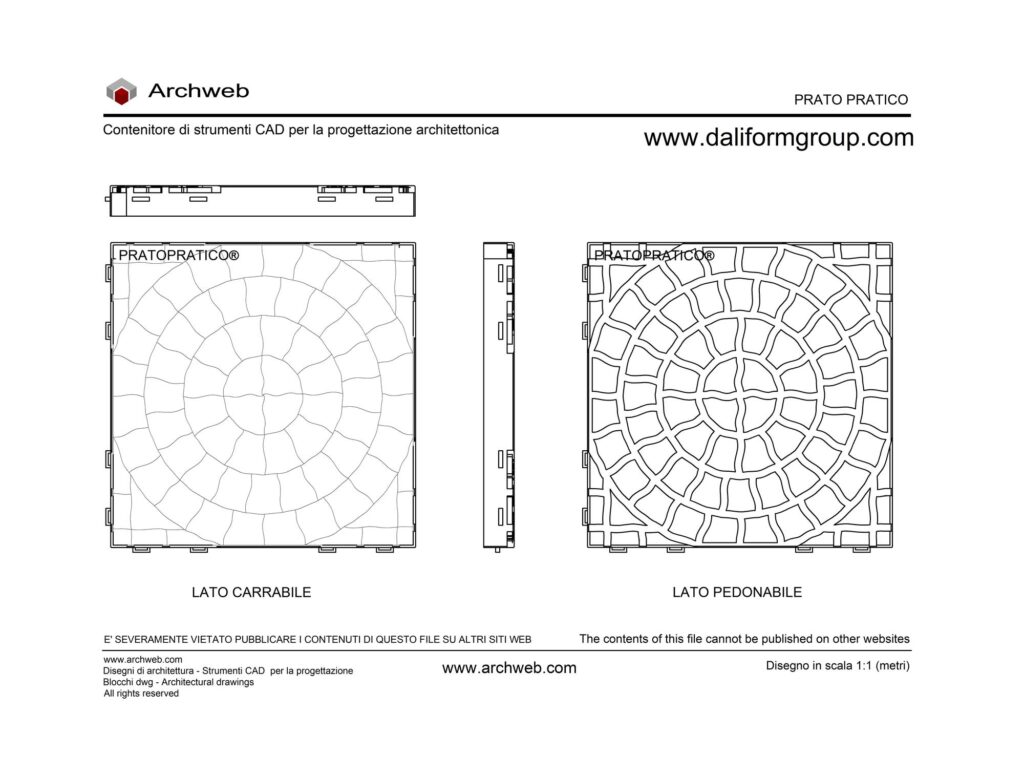 Archweb

PRATO PRATICO

Contenitore di strumenti CAD per la progettazione architettonica

www.daliformgroup.com

PRATOPRATICO®

PRATOPRATICO®

LATO CARRABILE

LATO PEDONABILE

E' SEVERAMENTE VIETATO PUBBLICARE I CONTENUTI DI QUESTO FILE SU ALTRI SITI WEB

The contents of this file cannot be published on other websites

www.archweb.com
Disegni di architettura - Strumenti CAD per la progettazione
Blocchi dwg - Architectural drawings
All rights reserved

www.archweb.com

Disegno in scala 1:1 (metri)